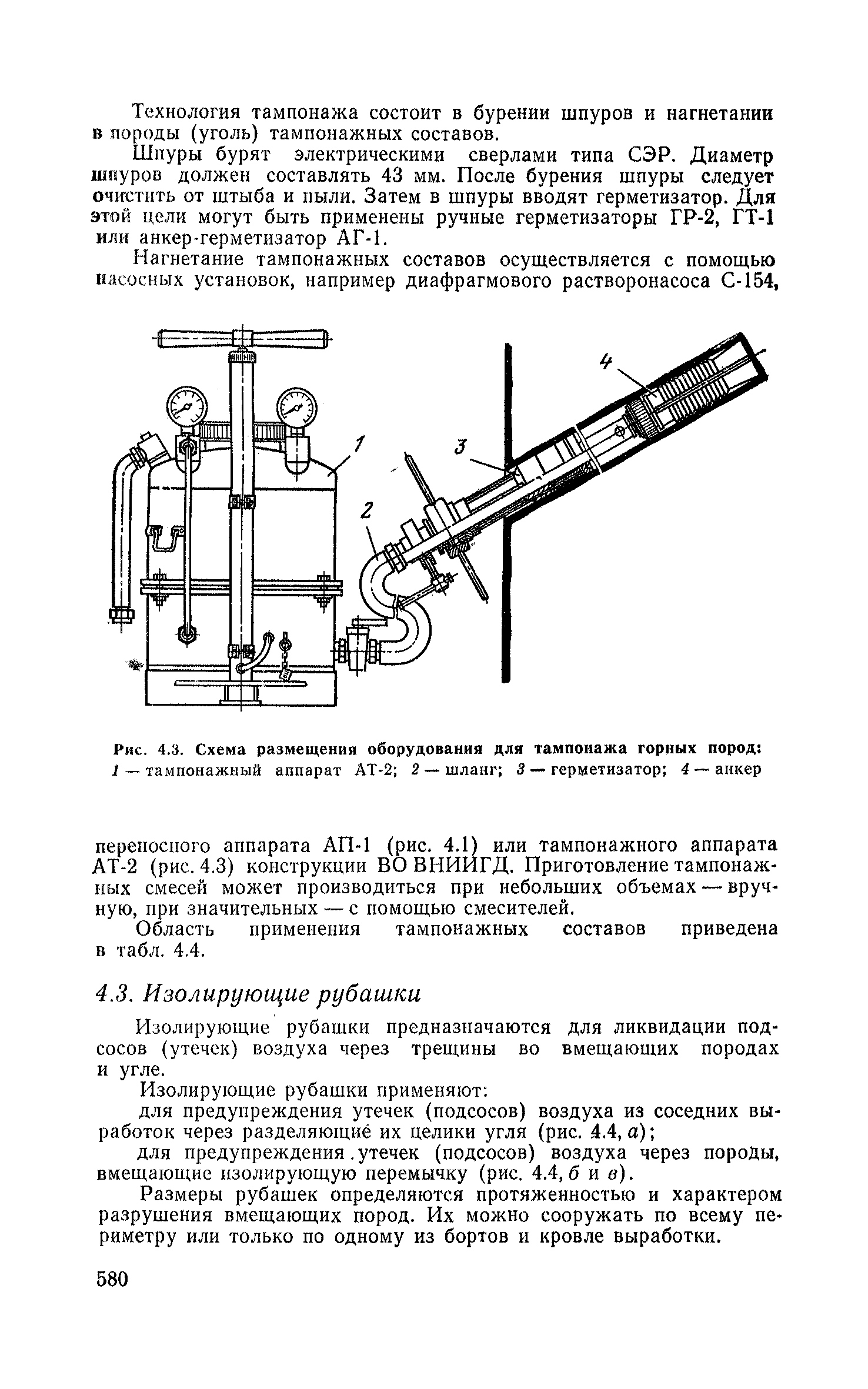 Технология тампонажа состоит в бурении шпуров и нагнетании в породы (уголь) тампонажных составов.

Шпуры бурят электрическими сверлами типа СЭР. Диаметр шпуров должен составлять 43 мм. После бурения шпуры следует очистить от штыба и пыли. Затем в шпуры вводят герметизатор. Для этой цели могут быть применены ручные герметизаторы ГР-2, ГТ-1 или анкер-герметизатор АГ-1.

Нагнетание тампонажных составов осуществляется с помощью насосных установок, например диафрагмового растворонасоса С-154,

4

3

1

2

Рис. 4.3. Схема размещения оборудования для тампонажа горных пород:
1 — тампонажный аппарат АТ-2; 2 — шланг; 3 — герметизатор; 4 — анкер

переносного аппарата АП-1 (рис. 4.1) или тампонажного аппарата АТ-2 (рис. 4.3) конструкции ВО ВНИИГД. Приготовление тампонажных смесей может производиться при небольших объемах — вручную, при значительных — с помощью смесителей.

Область применения тампонажных составов приведена в табл. 4.4.

4.3. Изолирующие рубашки

Изолирующие рубашки предназначаются для ликвидации подсосов (утечек) воздуха через трещины во вмещающих породах и угле.

Изолирующие рубашки применяют:

для предупреждения утечек (подсосов) воздуха из соседних выработок через разделяющие их целики угля (рис. 4.4, а);

для предупреждения утечек (подсосов) воздуха через породы, вмещающие изолирующую перемычку (рис. 4.4, б и в).

Размеры рубашек определяются протяженностью и характером разрушения вмещающих пород. Их можно сооружать по всему периметру или только по одному из бортов и кровле выработки.

580